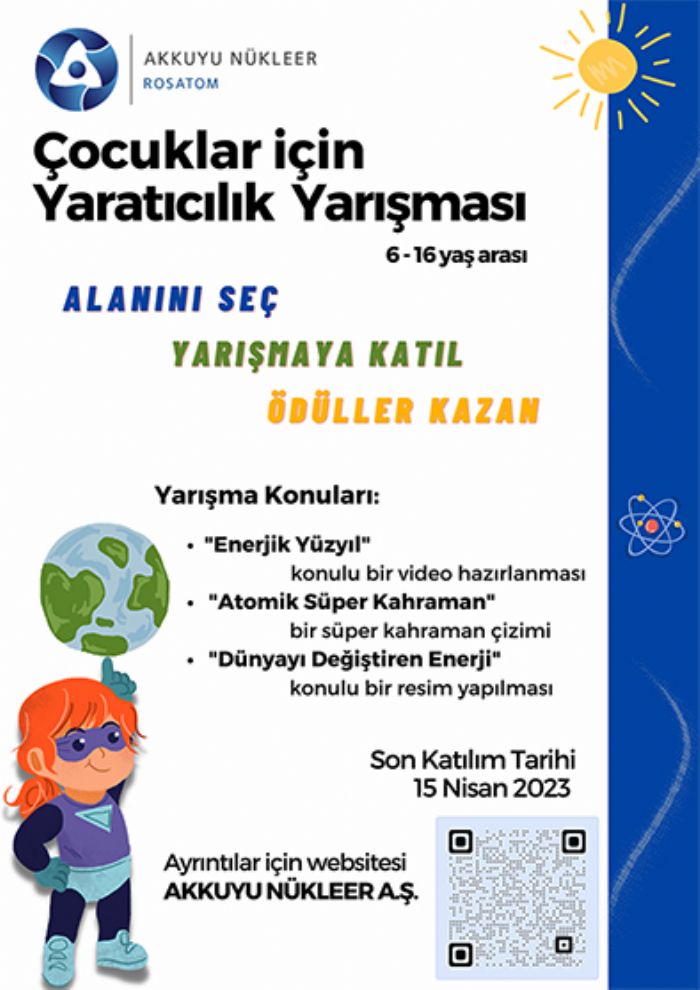 AKKUYU NÜKLEER
ROSATOM

Çocuklar için Yaratıcılık Yarışması

6 - 16 yaş arası

ALANINI SEÇ

YARIŞMAYA KATIL

ÖDÜLLER KAZAN

Yarışma Konuları:

• "Enerjik Yüzyıl" konulu bir video hazırlanması
• "Atomik Süper Kahraman" bir süper kahraman çizimi
• "Dünyayı Değiştiren Enerji" konulu bir resim yapılması

Son Katılım Tarihi
15 Nisan 2023

Ayrıntılar için websitesi
AKKUYU NÜKLEER A.Ş.